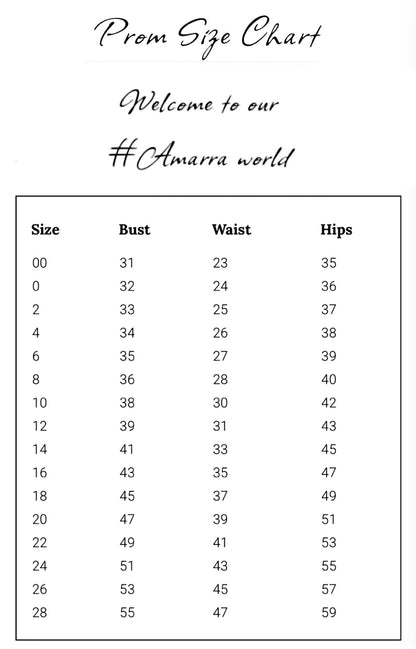 Prom Size Chart

Welcome to our

#Amarra world

| Size | Bust | Waist | Hips |
|---|---|---|---|
| 00 | 31 | 23 | 35 |
| 0 | 32 | 24 | 36 |
| 2 | 33 | 25 | 37 |
| 4 | 34 | 26 | 38 |
| 6 | 35 | 27 | 39 |
| 8 | 36 | 28 | 40 |
| 10 | 38 | 30 | 42 |
| 12 | 39 | 31 | 43 |
| 14 | 41 | 33 | 45 |
| 16 | 43 | 35 | 47 |
| 18 | 45 | 37 | 49 |
| 20 | 47 | 39 | 51 |
| 22 | 49 | 41 | 53 |
| 24 | 51 | 43 | 55 |
| 26 | 53 | 45 | 57 |
| 28 | 55 | 47 | 59 |